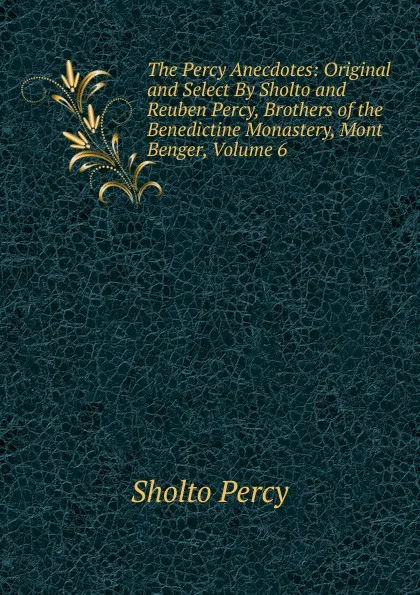 The Percy Anecdotes: Original and Select By Sholto and Reuben Percy, Brothers of the Benedictine Monastery, Mont Benger, Volume 6

Sholto Percy